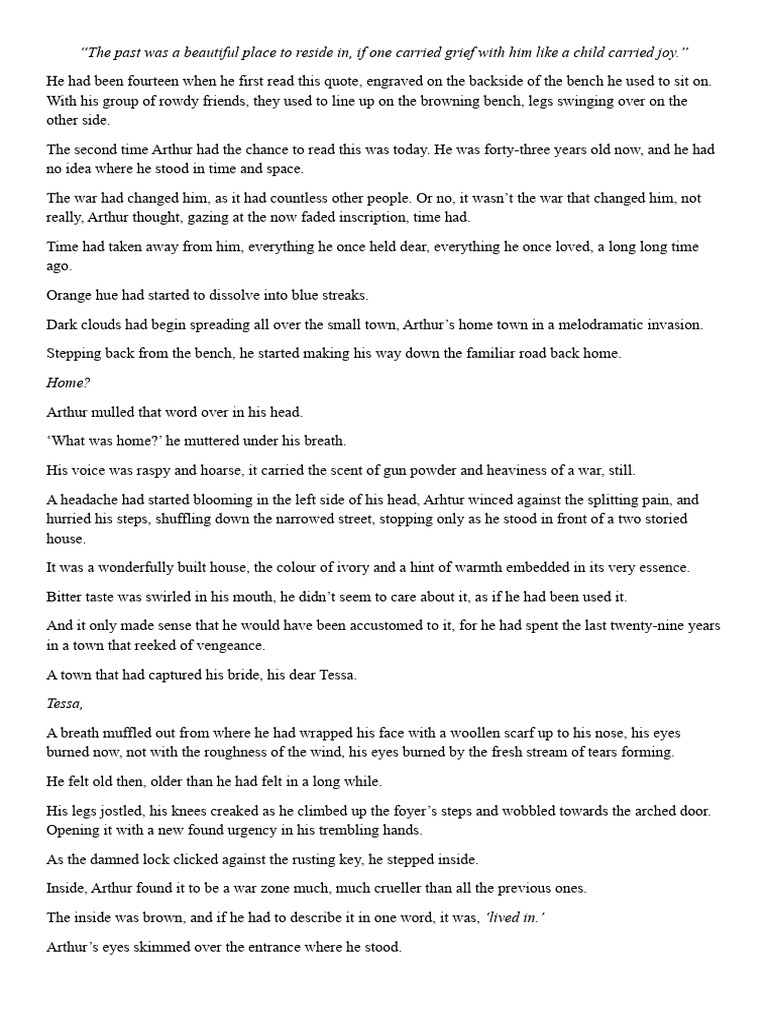 "The past was a beautiful place to reside in, if one carried grief with him like a child carried joy."

He had been fourteen when he first read this quote, engraved on the backside of the bench he used to sit on. With his group of rowdy friends, they used to line up on the browning bench, legs swinging over on the other side.

The second time Arthur had the chance to read this was today. He was forty-three years old now, and he had no idea where he stood in time and space.

The war had changed him, as it had countless other people. Or no, it wasn't the war that changed him, not really, Arthur thought, gazing at the now faded inscription, time had.

Time had taken away from him, everything he once held dear, everything he once loved, a long long time ago.

Orange hue had started to dissolve into blue streaks.

Dark clouds had begin spreading all over the small town, Arthur's home town in a melodramatic invasion.

Stepping back from the bench, he started making his way down the familiar road back home.

Home?

Arthur mulled that word over in his head.

'What was home?' he muttered under his breath.

His voice was raspy and hoarse, it carried the scent of gun powder and heaviness of a war, still.

A headache had started blooming in the left side of his head, Arhtur winced against the splitting pain, and hurried his steps, shuffling down the narrowed street, stopping only as he stood in front of a two storied house.

It was a wonderfully built house, the colour of ivory and a hint of warmth embedded in its very essence.

Bitter taste was swirled in his mouth, he didn't seem to care about it, as if he had been used it.

And it only made sense that he would have been accustomed to it, for he had spent the last twenty-nine years in a town that reeked of vengeance.

A town that had captured his bride, his dear Tessa.

Tessa,

A breath muffled out from where he had wrapped his face with a woollen scarf up to his nose, his eyes burned now, not with the roughness of the wind, his eyes burned by the fresh stream of tears forming.

He felt old then, older than he had felt in a long while.

His legs jostled, his knees creaked as he climbed up the foyer's steps and wobbled towards the arched door. Opening it with a new found urgency in his trembling hands.

As the damned lock clicked against the rusting key, he stepped inside.

Inside, Arthur found it to be a war zone much, much crueller than all the previous ones.

The inside was brown, and if he had to describe it in one word, it was, 'lived in.'

Arthur's eyes skimmed over the entrance where he stood.